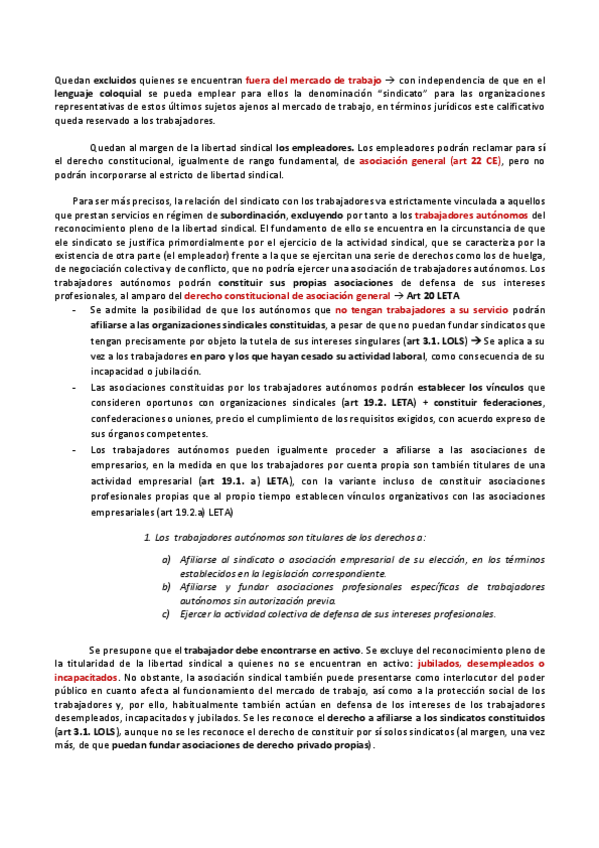 Quedan excluidos quienes se encuentran fuera del mercado de trabajo → con independencia de que en el lenguaje coloquial se pueda emplear para ellos la denominación "sindicato" para las organizaciones representativas de estos últimos sujetos ajenos al mercado de trabajo, en términos jurídicos este calificativo queda reservado a los trabajadores.

Quedan al margen de la libertad sindical los empleadores. Los empleadores podrán reclamar para sí el derecho constitucional, igualmente de rango fundamental, de asociación general (art 22 CE), pero no podrán incorporarse al estricto de libertad sindical.

Para ser más precisos, la relación del sindicato con los trabajadores va estrictamente vinculada a aquellos que prestan servicios en régimen de subordinación, excluyendo por tanto a los trabajadores autónomos del reconocimiento pleno de la libertad sindical. El fundamento de ello se encuentra en la circunstancia de que ele sindicato se justifica primordialmente por el ejercicio de la actividad sindical, que se caracteriza por la existencia de otra parte (el empleador) frente a la que se ejercitan una serie de derechos como los de huelga, de negociación colectiva y de conflicto, que no podría ejercer una asociación de trabajadores autónomos. Los trabajadores autónomos podrán constituir sus propias asociaciones de defensa de sus intereses profesionales, al amparo del derecho constitucional de asociación general → Art 20 LETA

- Se admite la posibilidad de que los autónomos que no tengan trabajadores a su servicio podrán afiliarse a las organizaciones sindicales constituidas, a pesar de que no puedan fundar sindicatos que tengan precisamente por objeto la tutela de sus intereses singulares (art 3.1. LOLS) → Se aplica a su vez a los trabajadores en paro y los que hayan cesado su actividad laboral, como consecuencia de su incapacidad o jubilación.
- Las asociaciones constituidas por los trabajadores autónomos podrán establecer los vínculos que consideren oportunos con organizaciones sindicales (art 19.2. LETA) + constituir federaciones, confederaciones o uniones, precio el cumplimiento de los requisitos exigidos, con acuerdo expreso de sus órganos competentes.
- Los trabajadores autónomos pueden igualmente proceder a afiliarse a las asociaciones de empresarios, en la medida en que los trabajadores por cuenta propia son también titulares de una actividad empresarial (art 19.1. a) LETA), con la variante incluso de constituir asociaciones profesionales propias que al propio tiempo establecen vínculos organizativos con las asociaciones empresariales (art 19.2.a) LETA)

1. Los trabajadores autónomos son titulares de los derechos a:
a) Afiliarse al sindicato o asociación empresarial de su elección, en los términos establecidos en la legislación correspondiente.
b) Afiliarse y fundar asociaciones profesionales específicas de trabajadores autónomos sin autorización previa.
c) Ejercer la actividad colectiva de defensa de sus intereses profesionales.

Se presupone que el trabajador debe encontrarse en activo. Se excluye del reconocimiento pleno de la titularidad de la libertad sindical a quienes no se encuentran en activo: jubilados, desempleados o incapacitados. No obstante, la asociación sindical también puede presentarse como interlocutor del poder público en cuanto afecta al funcionamiento del mercado de trabajo, así como a la protección social de los trabajadores y, por ello, habitualmente también actúan en defensa de los intereses de los trabajadores desempleados, incapacitados y jubilados. Se les reconoce el derecho a afiliarse a los sindicatos constituidos (art 3.1. LOLS), aunque no se les reconoce el derecho de constituir por sí solos sindicatos (al margen, una vez más, de que puedan fundar asociaciones de derecho privado propias).